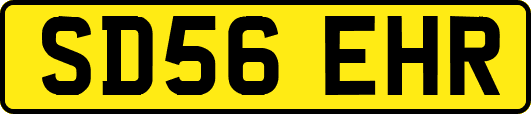 SD56 EHR